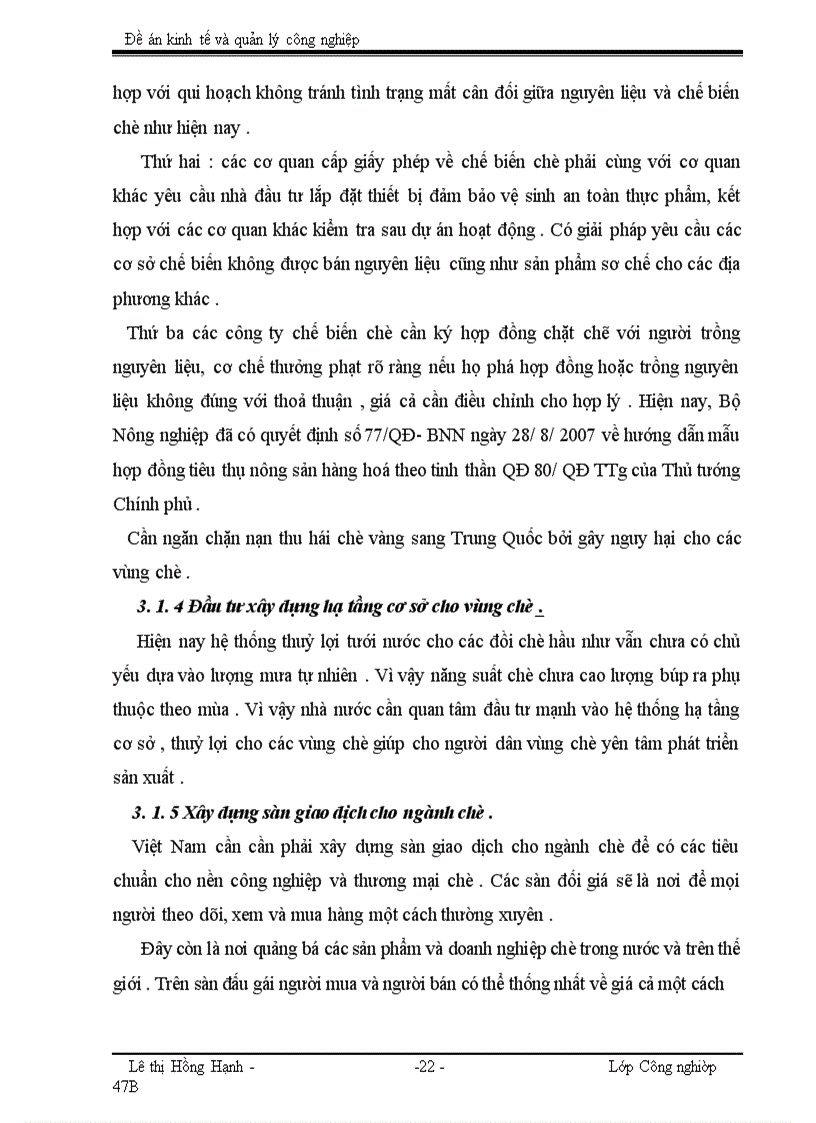 Đề án kinh tế và quản lý công nghiệp

hợp với qui hoạch không tránh tình trạng mất cân đối giữa nguyên liệu và chế biến chè như hiện nay .

Thứ hai : các cơ quan cấp giấy phép về chế biến chè phải cùng với cơ quan khác yêu cầu nhà đầu tư lắp đặt thiết bị đảm bảo vệ sinh an toàn thực phẩm, kết hợp với các cơ quan khác kiểm tra sau dự án hoạt động . Có giải pháp yêu cầu các cơ sở chế biến không được bán nguyên liệu cũng như sản phẩm sơ chế cho các địa phương khác .

Thứ ba các công ty chế biến chè cần ký hợp đồng chặt chẽ với người trồng nguyên liệu, cơ chế thưởng phạt rõ ràng nếu họ phá hợp đồng hoặc trồng nguyên liệu không đúng với thoả thuận , giá cả cần điều chỉnh cho hợp lý . Hiện nay, Bộ Nông nghiệp đã có quyết định số 77/QĐ- BNN ngày 28/ 8/ 2007 về hướng dẫn mẫu hợp đồng tiêu thụ nông sản hàng hoá theo tinh thần QĐ 80/ QĐ TTg của Thủ tướng Chính phủ .

Cần ngăn chặn nạn thu hái chè vàng sang Trung Quốc bởi gây nguy hại cho các vùng chè .

3. 1. 4 Đầu tư xây dựng hạ tầng cơ sở cho vùng chè .

Hiện nay hệ thống thuỷ lợi tưới nước cho các đồi chè hầu như vẫn chưa có chủ yếu dựa vào lượng mưa tự nhiên . Vì vậy năng suất chè chưa cao lượng búp ra phụ thuộc theo mùa . Vì vậy nhà nước cần quan tâm đầu tư mạnh vào hệ thống hạ tầng cơ sở , thuỷ lợi cho các vùng chè giúp cho người dân vùng chè yên tâm phát triển sản xuất .

3. 1. 5 Xây dựng sàn giao dịch cho ngành chè .

Việt Nam cần cần phải xây dựng sàn giao dịch cho ngành chè để có các tiêu chuẩn cho nền công nghiệp và thương mại chè . Các sàn đối giá sẽ là nơi để mọi người theo dõi, xem và mua hàng một cách thường xuyên .

Đây còn là nơi quảng bá các sản phẩm và doanh nghiệp chè trong nước và trên thế giới . Trên sàn đấu gái người mua và người bán có thể thống nhất về giá cả một cách

Lê thị Hồng Hạnh - 47B     -22 -     Lớp Công nghiệp